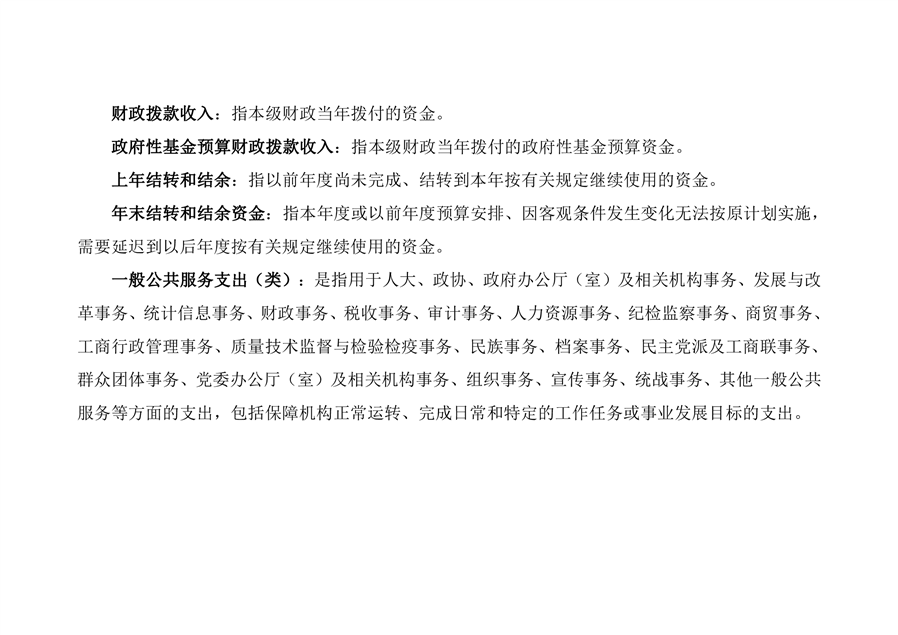 财政拨款收入：指本级财政当年拨付的资金。

政府性基金预算财政拨款收入：指本级财政当年拨付的政府性基金预算资金。

上年结转和结余：指以前年度尚未完成、结转到本年按有关规定继续使用的资金。

年末结转和结余资金：指本年度或以前年度预算安排、因客观条件发生变化无法按原计划实施，需要延迟到以后年度按有关规定继续使用的资金。

一般公共服务支出（类）：是指用于人大、政协、政府办公厅（室）及相关机构事务、发展与改革事务、统计信息事务、财政事务、税收事务、审计事务、人力资源事务、纪检监察事务、商贸事务、工商行政管理事务、质量技术监督与检验检疫事务、民族事务、档案事务、民主党派及工商联事务、群众团体事务、党委办公厅（室）及相关机构事务、组织事务、宣传事务、统战事务、其他一般公共服务等方面的支出，包括保障机构正常运转、完成日常和特定的工作任务或事业发展目标的支出。